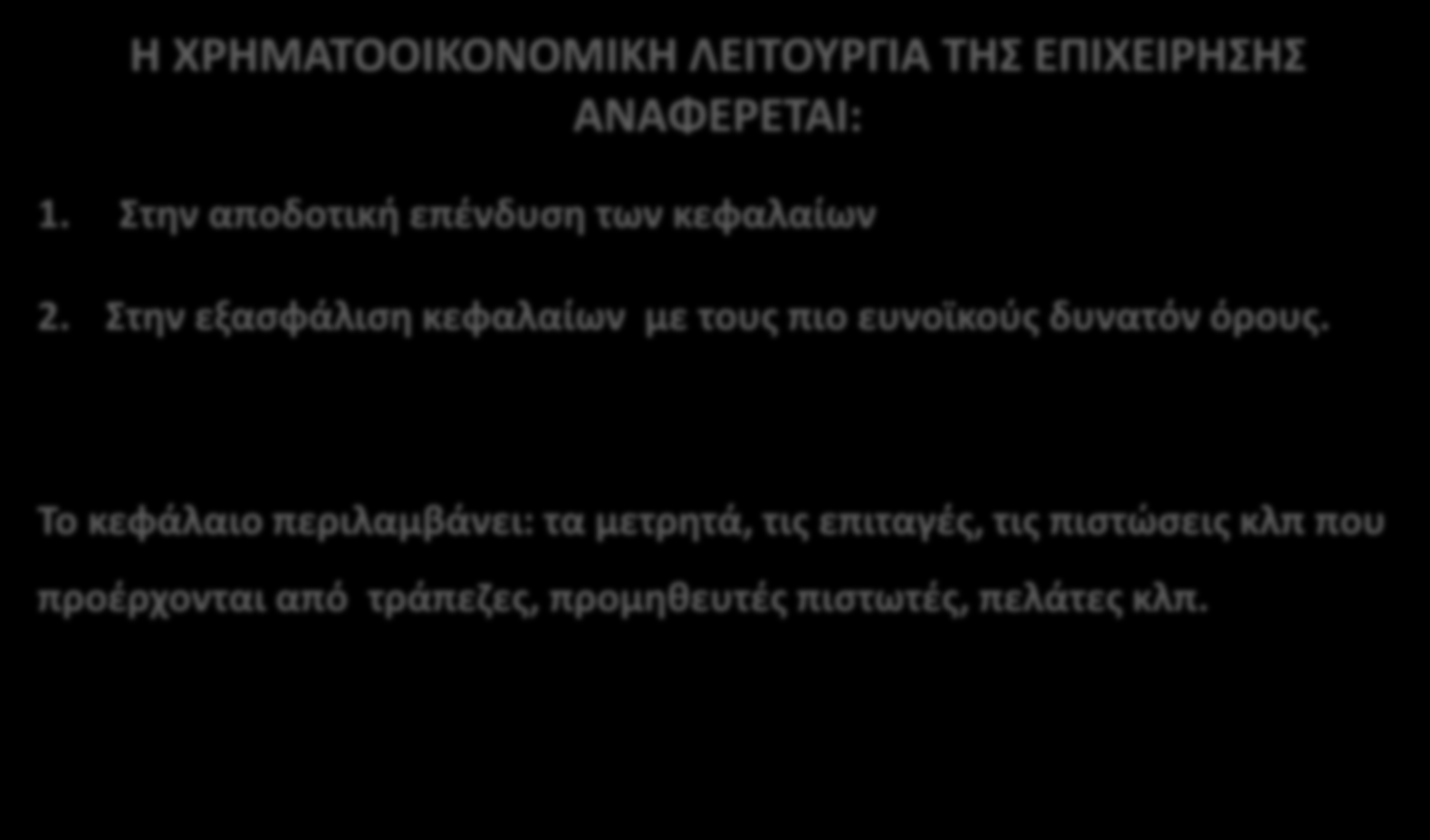 Η ΧΡΗΜΑΤΟΟΙΚΟΝΟΜΙΚΗ ΛΕΙΤΟΥΡΓΙΑ ΤΗΣ ΕΠΙΧΕΙΡΗΣΗΣ ΑΝΑΦΕΡΕΤΑΙ:

1. Στην αποδοτική επένδυση των κεφαλαίων

2. Στην εξασφάλιση κεφαλαίων με τους πιο ευνοϊκούς δυνατόν όρους.

Το κεφάλαιο περιλαμβάνει: τα μετρητά, τις επιταγές, τις πιστώσεις κλπ που προέρχονται από τράπεζες, προμηθευτές πιστωτές, πελάτες κλπ.